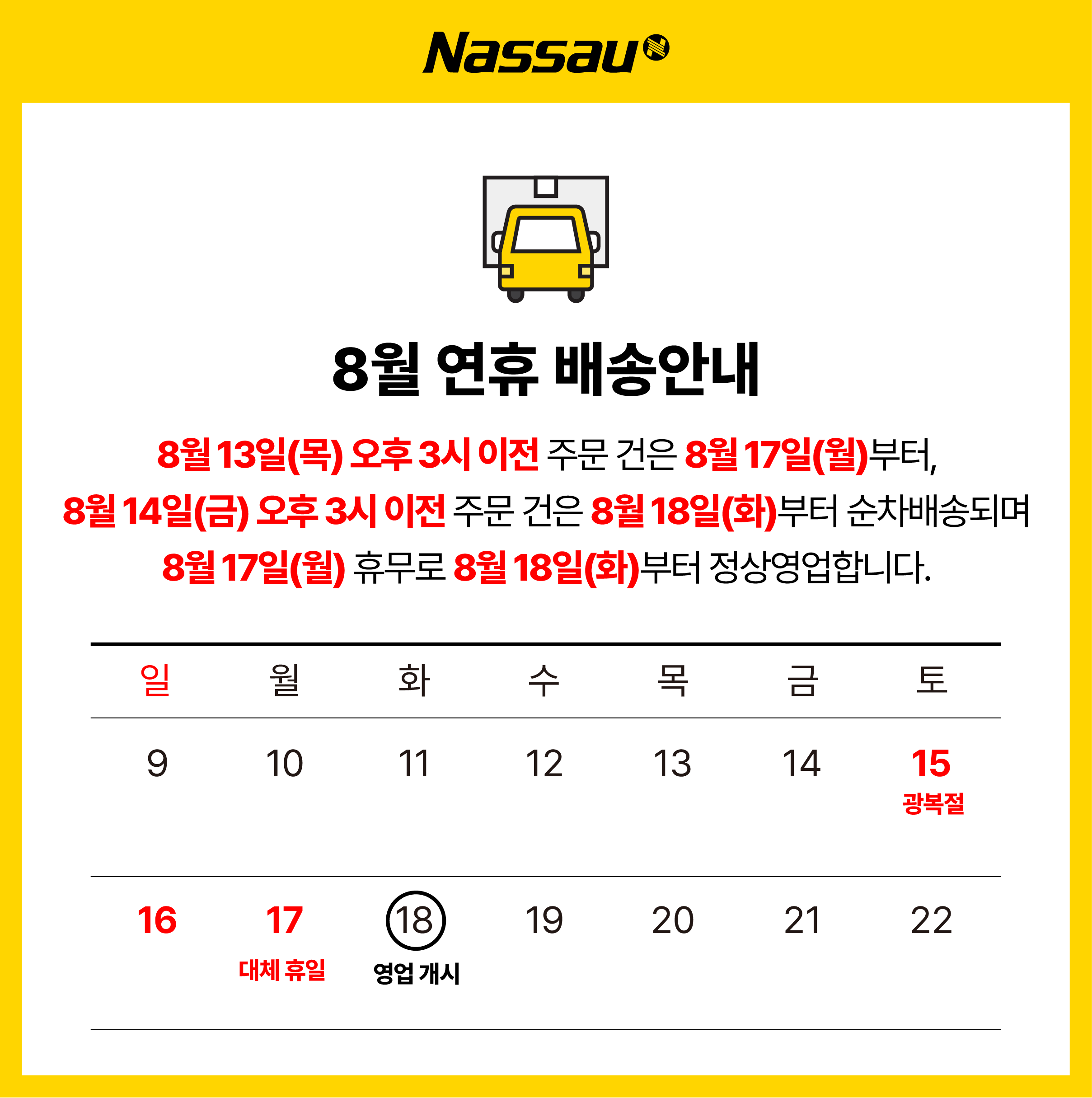 Nassau

8월 연휴 배송안내

8월 13일(목) 오후 3시 이전 주문 건은 8월 17일(월)부터, 8월 14일(금) 오후 3시 이전 주문 건은 8월 18일(화)부터 순차배송되며 8월 17일(월) 휴무로 8월 18일(화)부터 정상영업합니다.

| 일 | 월 | 화 | 수 | 목 | 금 | 토 |
|---|---|---|---|---|---|---|
| 9 | 10 | 11 | 12 | 13 | 14 | 15 광복절 |
| 16 | 17 대체 휴일 | 18 영업 개시 | 19 | 20 | 21 | 22 |